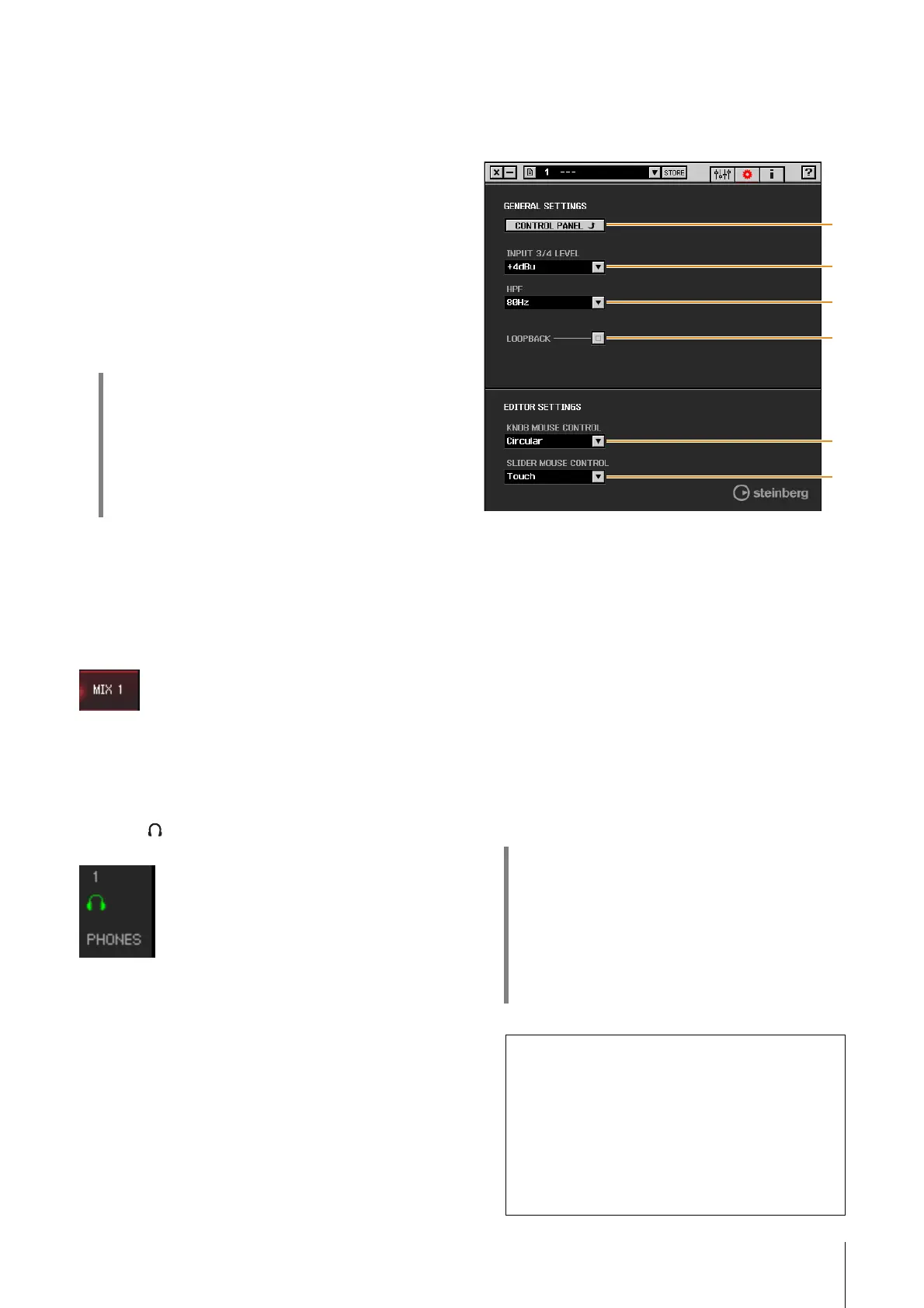 1 ---
STORE

GENERAL SETTINGS

CONTROL PANEL

INPUT 3/4 LEVEL
+4dBu

HPF
80Hz

LOOPBACK

EDITOR SETTINGS

KNOB MOUSE CONTROL
Circular

SLIDER MOUSE CONTROL
Touch

steinberg

MIX 1

1
PHONES